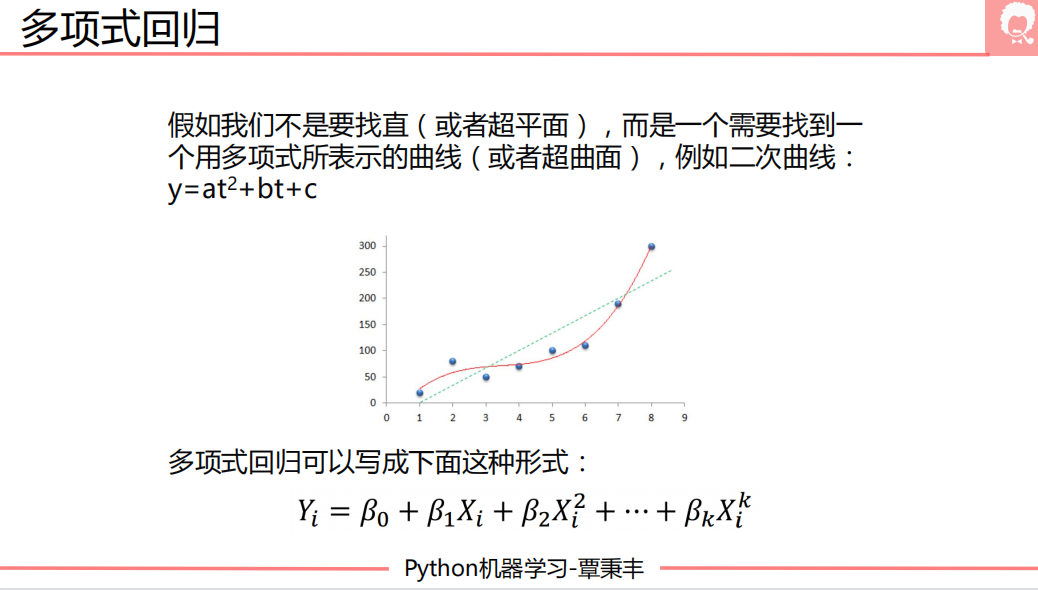 多项式回归

假如我们不是要找直（或者超平面），而是一个需要找到一个用多项式所表示的曲线（或者超曲面），例如二次曲线：$y=at^2+bt+c$

300
250
200
150
100
50
0
0 1 2 3 4 5 6 7 8 9

多项式回归可以写成下面这种形式：

$Y_i = \beta_0 + \beta_1 X_i + \beta_2 X_i^2 + \cdots + \beta_k X_i^k$

Python机器学习-覃秉丰